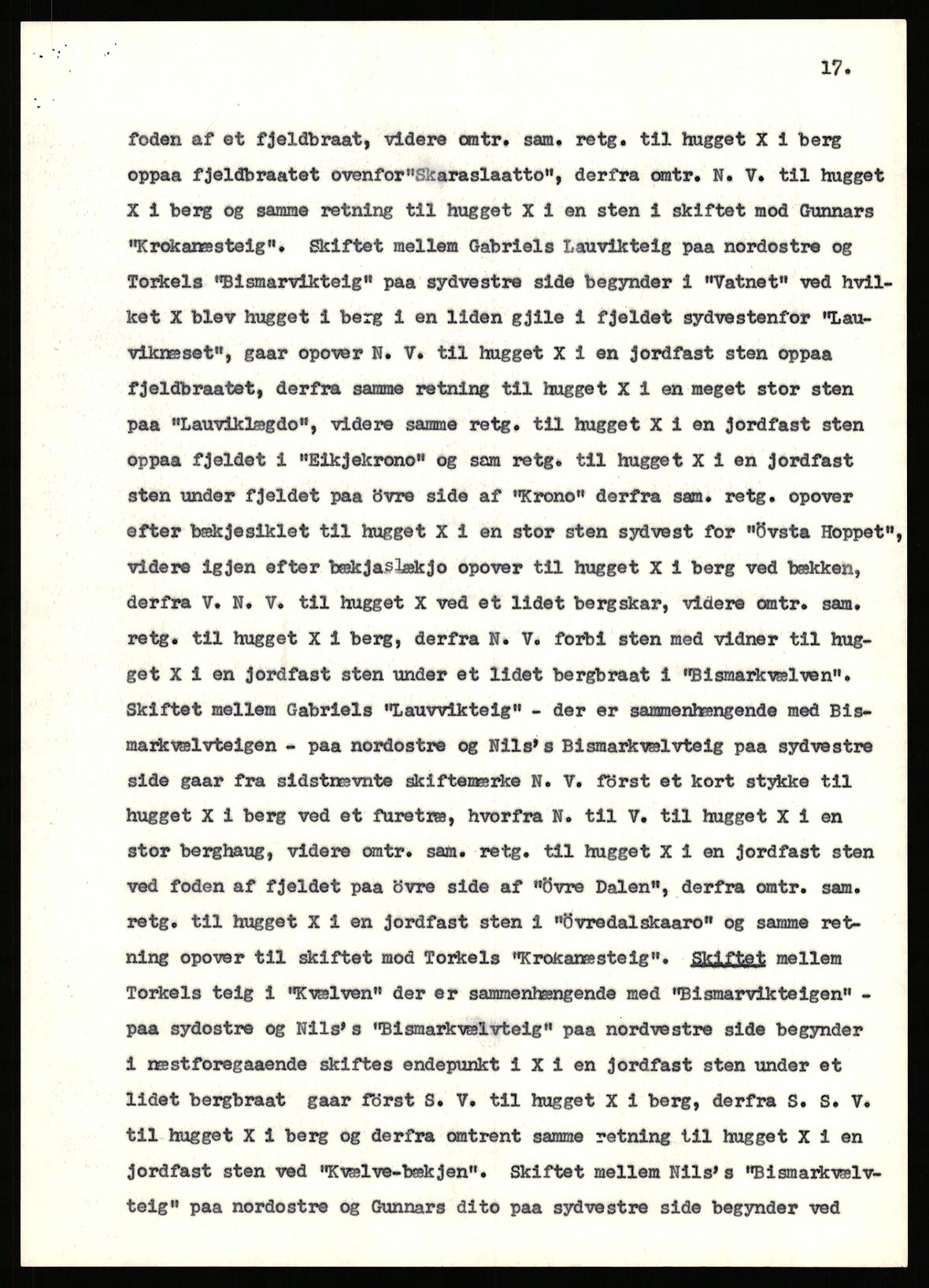 17.

foden af et fjeldbraat, videre omtr. sam. retg. til hugget X i berg oppaa fjeldbraatet ovenfor"Skaraslaatto", derfra omtr. N. V. til hugget X i berg og samme retning til hugget X i en sten i skiftet mod Gunnars "Krokanæsteig". Skiftet mellem Gabriels Lauvikteig paa nordostre og Torkels "Bismarvikteig" paa sydvestre side begynder i "Vatnet" ved hvilket X blev hugget i berg i en liden gjile i fjeldet sydvestenfor "Lauviknæset", gaar opover N. V. til hugget X i en jordfast sten oppaa fjeldbraatet, derfra samme retning til hugget X i en meget stor sten paa "Lauviklægdo", videre samme retg. til hugget X i en jordfast sten oppaa fjeldet i "Eikjekrono" og sam retg. til hugget X i en jordfast sten under fjeldet paa övre side af "Krono" derfra sam. retg. opover efter bækjesiklet til hugget X i en stor sten sydvest for "Övsta Hoppet", videre igjen efter bækjaslækjo opover til hugget X i berg ved bækken, derfra V. N. V. til hugget X ved et lidet bergskar, videre omtr. sam. retg. til hugget X i berg, derfra N. V. forbi sten med vidner til hugget X i en jordfast sten under et lidet bergbraat i "Bismarkvælven". Skiftet mellem Gabriels "Lauvvikteig" - der er sammenhængende med Bismarkvælvteigen - paa nordostre og Nils's Bismarkvælvteig paa sydvestre side gaar fra sidstnævnte skiftemærke N. V. först et kort stykke til hugget X i berg ved et furetræ, hvorfra N. til V. til hugget X i en stor berghaug, videre omtr. sam. retg. til hugget X i en jordfast sten ved foden af fjeldet paa övre side af "Övre Dalen", derfra omtr. sam. retg. til hugget X i en jordfast sten i "Övredalskaaro" og samme retning opover til skiftet mod Torkels "Krokanæsteig". Skiftet mellem Torkels teig i "Kvælven" der er sammenhængende med "Bismarvikteigen" - paa sydostre og Nils's "Bismarkvælvteig" paa nordvestre side begynder i næstforegaaende skiftes endepunkt i X i en jordfast sten under et lidet bergbraat gaar först S. V. til hugget X i berg, derfra S. S. V. til hugget X i berg og derfra omtrent samme retning til hugget X i en jordfast sten ved "Kvælve-bækjen". Skiftet mellem Nils's "Bismarkvælvteig" paa nordostre og Gunnars dito paa sydvestre side begynder ved